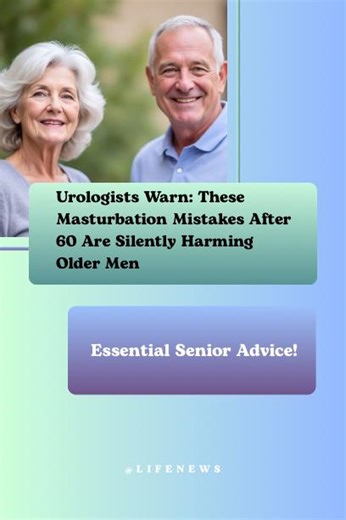 Urologists Warn: These Masturbation Mistakes After 60 Are Silently Harming Older Men

Essential Senior Advice!

@LIFENEWS